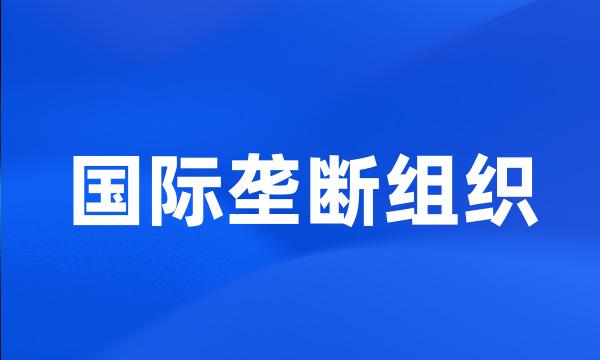 国际垄断组织